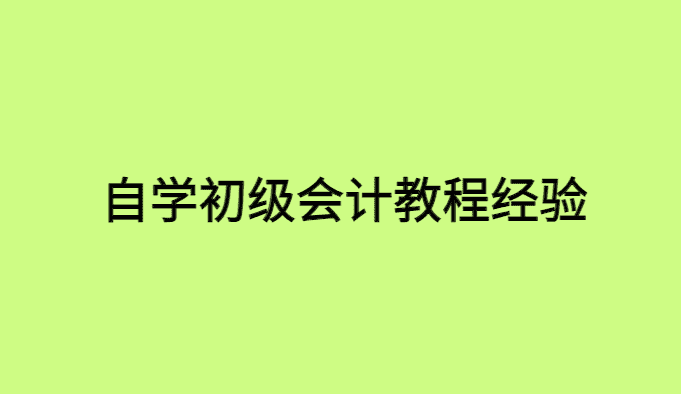 自学初级会计教程经验